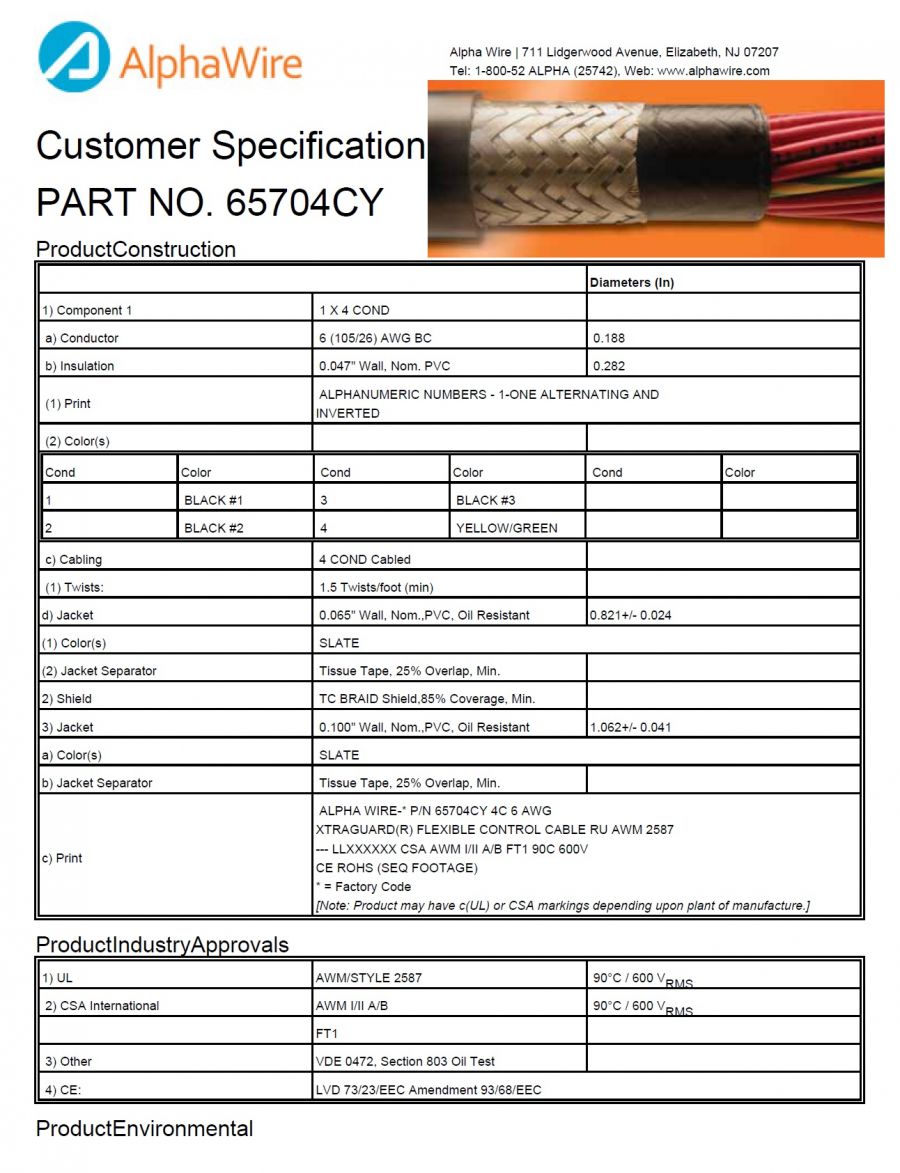 AlphaWire

Alpha Wire | 711 Lidgerwood Avenue, Elizabeth, NJ 07207
Tel: 1-800-52 ALPHA (25742), Web: www.alphawire.com

Customer Specification
PART NO. 65704CY

ProductConstruction

| | | Diameters (In) |
|---|---|---|
| 1) Component 1 | 1 X 4 COND | |
| a) Conductor | 6 (105/26) AWG BC | 0.188 |
| b) Insulation | 0.047" Wall, Nom. PVC | 0.282 |
| (1) Print | ALPHANUMERIC NUMBERS - 1-ONE ALTERNATING AND INVERTED | |
| (2) Color(s) | | |

| Cond | Color | Cond | Color | Cond | Color |
|---|---|---|---|---|---|
| 1 | BLACK #1 | 3 | BLACK #3 | | |
| 2 | BLACK #2 | 4 | YELLOW/GREEN | | |

| | | |
|---|---|---|
| c) Cabling | 4 COND Cabled | |
| (1) Twists: | 1.5 Twists/foot (min) | |
| d) Jacket | 0.065" Wall, Nom.,PVC, Oil Resistant | 0.821+/- 0.024 |
| (1) Color(s) | SLATE | |
| (2) Jacket Separator | Tissue Tape, 25% Overlap, Min. | |
| 2) Shield | TC BRAID Shield,85% Coverage, Min. | |
| 3) Jacket | 0.100" Wall, Nom.,PVC, Oil Resistant | 1.062+/- 0.041 |
| a) Color(s) | SLATE | |
| b) Jacket Separator | Tissue Tape, 25% Overlap, Min. | |
| c) Print | ALPHA WIRE-* P/N 65704CY 4C 6 AWG XTRAGUARD(R) FLEXIBLE CONTROL CABLE RU AWM 2587 --- LLXXXXXX CSA AWM I/II A/B FT1 90C 600V CE ROHS (SEQ FOOTAGE) * = Factory Code [Note: Product may have c(UL) or CSA markings depending upon plant of manufacture.] | |

ProductIndustryApprovals

| | | |
|---|---|---|
| 1) UL | AWM/STYLE 2587 | 90°C / 600 $V_{RMS}$ |
| 2) CSA International | AWM I/II A/B | 90°C / 600 $V_{RMS}$ |
| | FT1 | |
| 3) Other | VDE 0472, Section 803 Oil Test | |
| 4) CE: | LVD 73/23/EEC Amendment 93/68/EEC | |

ProductEnvironmental